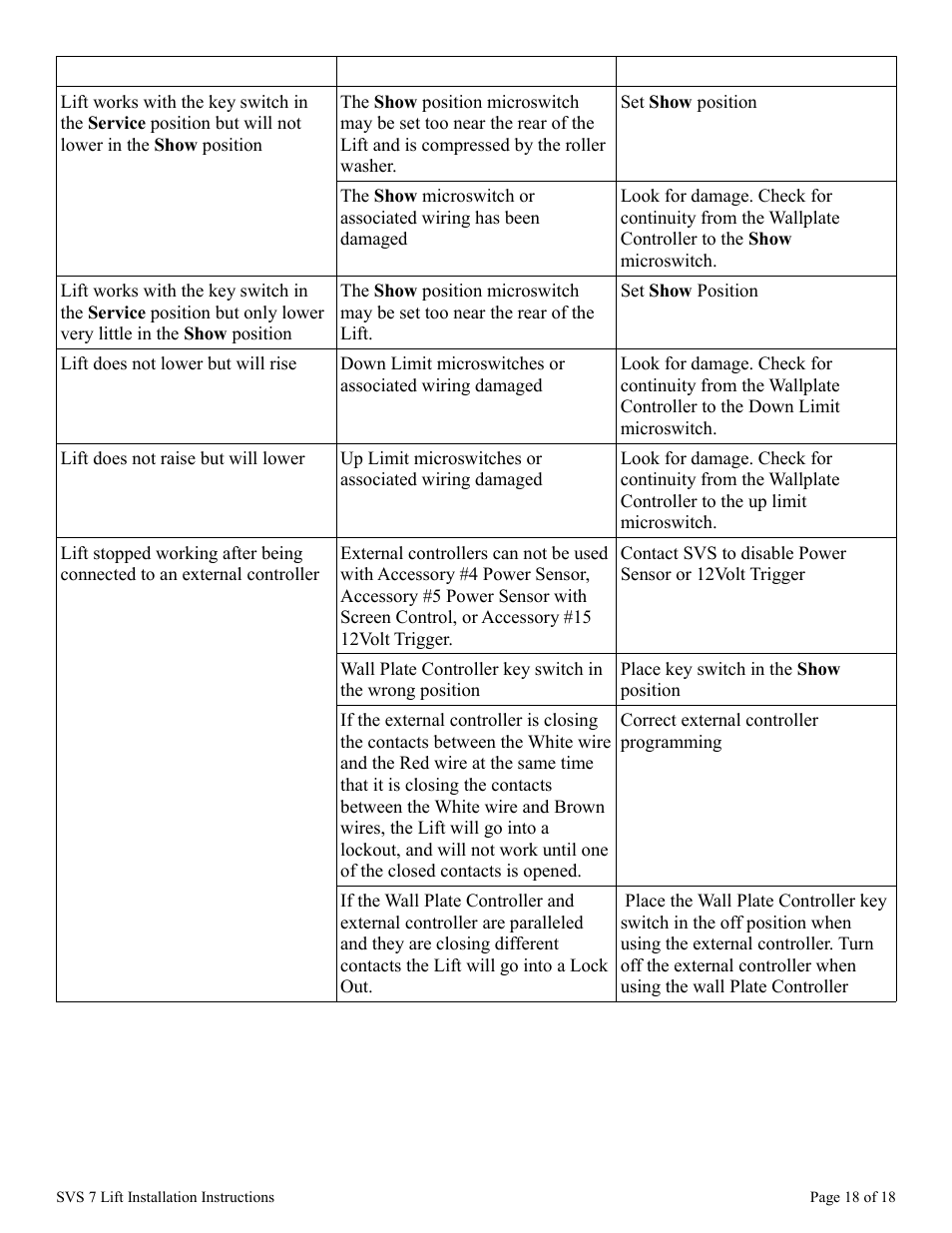 | | | |
|---|---|---|
| Lift works with the key switch in the **Service** position but will not lower in the **Show** position | The **Show** position microswitch may be set too near the rear of the Lift and is compressed by the roller washer. | Set **Show** position |
| | The **Show** microswitch or associated wiring has been damaged | Look for damage. Check for continuity from the Wallplate Controller to the **Show** microswitch. |
| Lift works with the key switch in the **Service** position but only lower very little in the **Show** position | The **Show** position microswitch may be set too near the rear of the Lift. | Set **Show** Position |
| Lift does not lower but will rise | Down Limit microswitches or associated wiring damaged | Look for damage. Check for continuity from the Wallplate Controller to the Down Limit microswitch. |
| Lift does not raise but will lower | Up Limit microswitches or associated wiring damaged | Look for damage. Check for continuity from the Wallplate Controller to the up limit microswitch. |
| Lift stopped working after being connected to an external controller | External controllers can not be used with Accessory #4 Power Sensor, Accessory #5 Power Sensor with Screen Control, or Accessory #15 12Volt Trigger. | Contact SVS to disable Power Sensor or 12Volt Trigger |
| | Wall Plate Controller key switch in the wrong position | Place key switch in the **Show** position |
| | If the external controller is closing the contacts between the White wire and the Red wire at the same time that it is closing the contacts between the White wire and Brown wires, the Lift will go into a lockout, and will not work until one of the closed contacts is opened. | Correct external controller programming |
| | If the Wall Plate Controller and external controller are paralleled and they are closing different contacts the Lift will go into a Lock Out. | Place the Wall Plate Controller key switch in the off position when using the external controller. Turn off the external controller when using the wall Plate Controller |

SVS 7 Lift Installation Instructions

Page 18 of 18